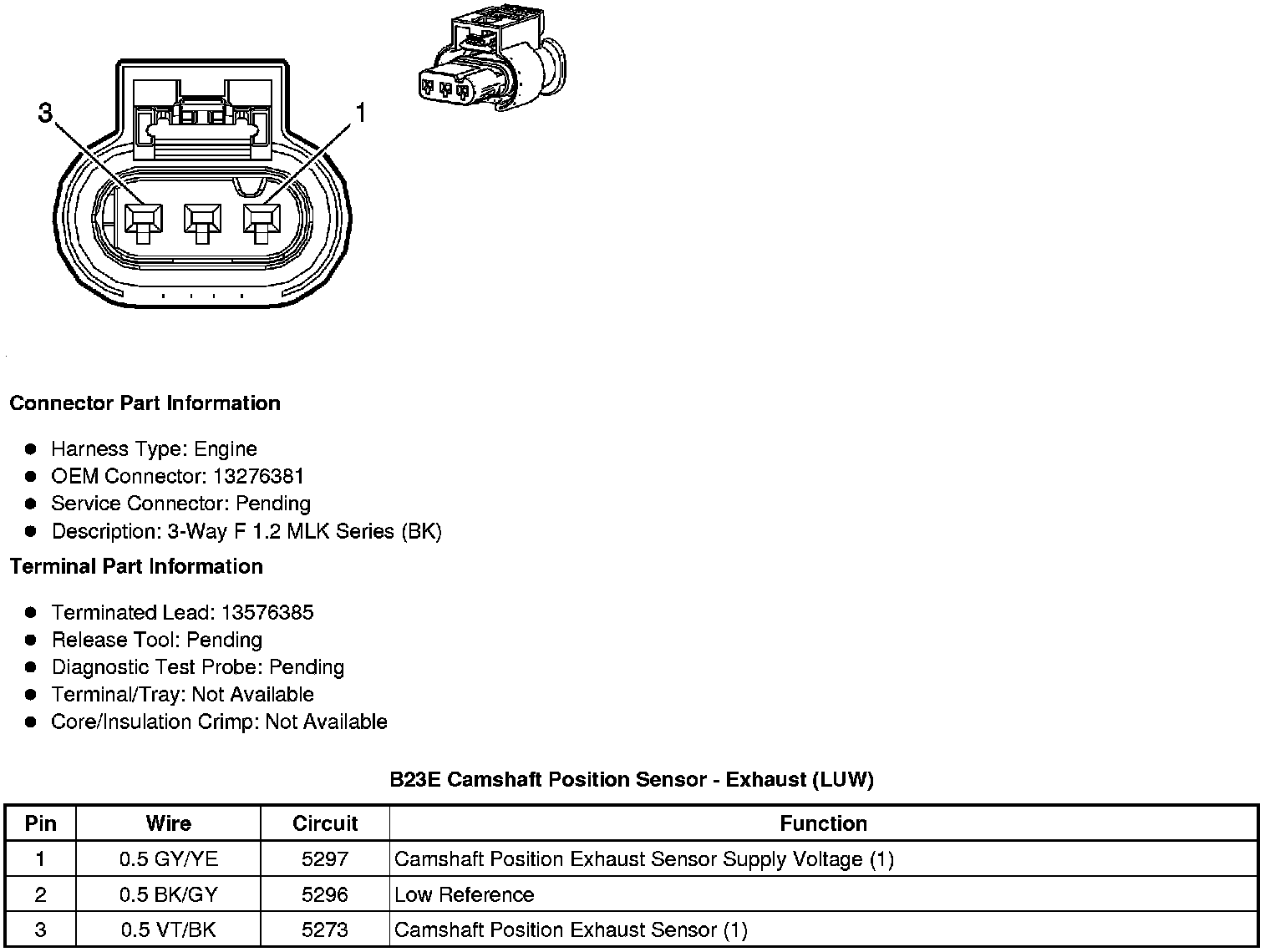 3

1

Connector Part Information

- Harness Type: Engine
- OEM Connector: 13276381
- Service Connector: Pending
- Description: 3-Way F 1.2 MLK Series (BK)

Terminal Part Information

- Terminated Lead: 13576385
- Release Tool: Pending
- Diagnostic Test Probe: Pending
- Terminal/Tray: Not Available
- Core/Insulation Crimp: Not Available

B23E Camshaft Position Sensor - Exhaust (LUW)

| Pin | Wire | Circuit | Function |
|---|---|---|---|
| 1 | 0.5 GY/YE | 5297 | Camshaft Position Exhaust Sensor Supply Voltage (1) |
| 2 | 0.5 BK/GY | 5296 | Low Reference |
| 3 | 0.5 VT/BK | 5273 | Camshaft Position Exhaust Sensor (1) |